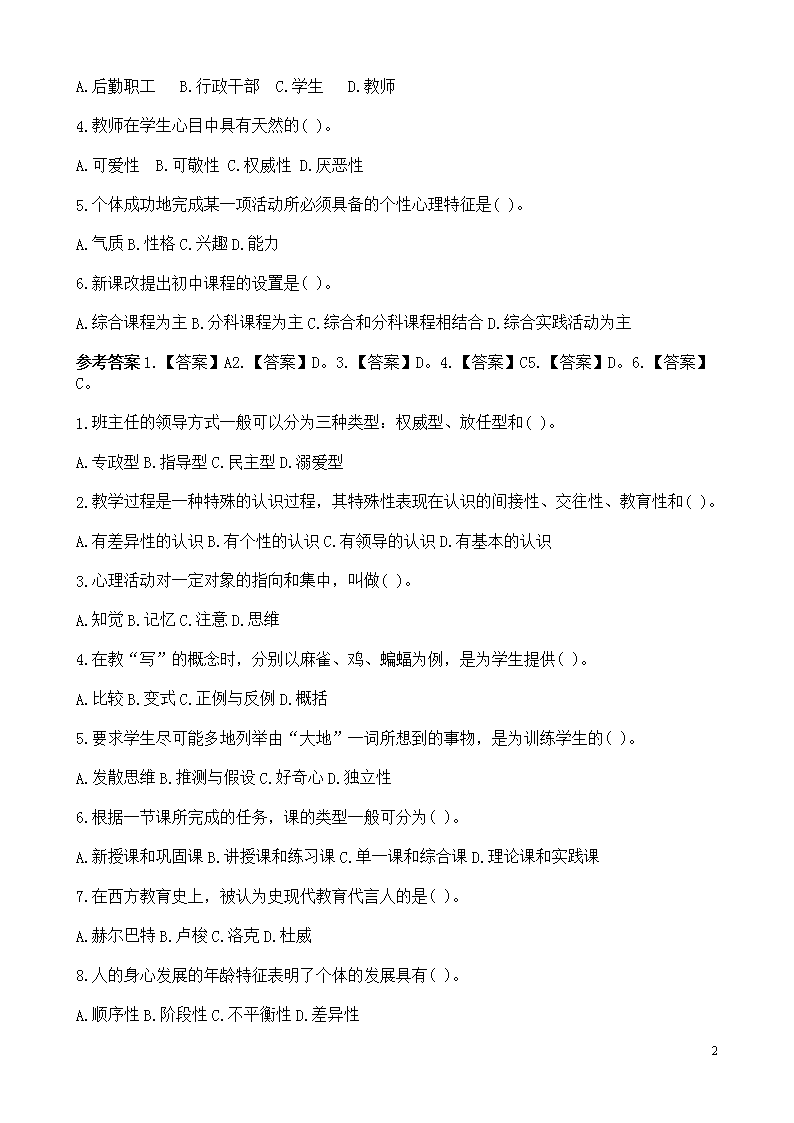 A.后勤职工　B.行政干部　C.学生　D.教师

4.教师在学生心目中具有天然的( )。

A.可爱性　B.可敬性 C.权威性 D.厌恶性

5.个体成功地完成某一项活动所必须具备的个性心理特征是( )。

A.气质 B.性格 C.兴趣 D.能力

6.新课改提出初中课程的设置是( )。

A.综合课程为主 B.分科课程为主 C.综合和分科课程相结合 D.综合实践活动为主

参考答案 1.【答案】A2.【答案】D。3.【答案】D。4.【答案】C5.【答案】D。6.【答案】C。

1.班主任的领导方式一般可以分为三种类型：权威型、放任型和( )。

A.专政型 B.指导型 C.民主型 D.溺爱型

2.教学过程是一种特殊的认识过程，其特殊性表现在认识的间接性、交往性、教育性和( )。

A.有差异性的认识 B.有个性的认识 C.有领导的认识 D.有基本的认识

3.心理活动对一定对象的指向和集中，叫做( )。

A.知觉 B.记忆 C.注意 D.思维

4.在教“写”的概念时，分别以麻雀、鸡、蝙蝠为例，是为学生提供( )。

A.比较 B.变式 C.正例与反例 D.概括

5.要求学生尽可能多地列举由“大地”一词所想到的事物，是为训练学生的( )。

A.发散思维 B.推测与假设 C.好奇心 D.独立性

6.根据一节课所完成的任务，课的类型一般可分为( )。

A.新授课和巩固课 B.讲授课和练习课 C.单一课和综合课 D.理论课和实践课

7.在西方教育史上，被认为史现代教育代言人的是( )。

A.赫尔巴特 B.卢梭 C.洛克 D.杜威

8.人的身心发展的年龄特征表明了个体的发展具有( )。

A.顺序性 B.阶段性 C.不平衡性 D.差异性

2